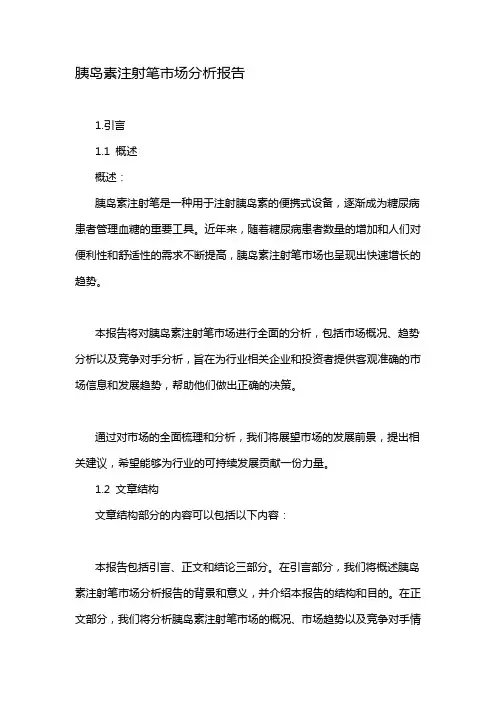 胰岛素注射笔市场分析报告

1.引言

1.1 概述

概述：

胰岛素注射笔是一种用于注射胰岛素的便携式设备，逐渐成为糖尿病患者管理血糖的重要工具。近年来，随着糖尿病患者数量的增加和人们对便利性和舒适性的需求不断提高，胰岛素注射笔市场也呈现出快速增长的趋势。

本报告将对胰岛素注射笔市场进行全面的分析，包括市场概况、趋势分析以及竞争对手分析，旨在为行业相关企业和投资者提供客观准确的市场信息和发展趋势，帮助他们做出正确的决策。

通过对市场的全面梳理和分析，我们将展望市场的发展前景，提出相关建议，希望能够为行业的可持续发展贡献一份力量。

1.2 文章结构

文章结构部分的内容可以包括以下内容：

本报告包括引言、正文和结论三部分。在引言部分，我们将概述胰岛素注射笔市场分析报告的背景和意义，并介绍本报告的结构和目的。在正文部分，我们将分析胰岛素注射笔市场的概况、市场趋势以及竞争对手情